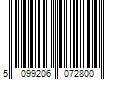 5 099206 072800